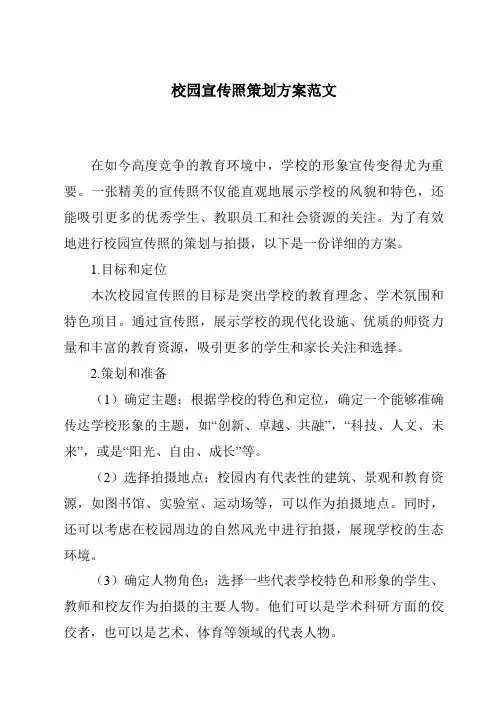 校园宣传照策划方案范文

在如今高度竞争的教育环境中，学校的形象宣传变得尤为重要。一张精美的宣传照不仅能直观地展示学校的风貌和特色，还能吸引更多的优秀学生、教职员工和社会资源的关注。为了有效地进行校园宣传照的策划与拍摄，以下是一份详细的方案。

1.目标和定位

本次校园宣传照的目标是突出学校的教育理念、学术氛围和特色项目。通过宣传照，展示学校的现代化设施、优质的师资力量和丰富的教育资源，吸引更多的学生和家长关注和选择。

2.策划和准备

（1）确定主题：根据学校的特色和定位，确定一个能够准确传达学校形象的主题，如“创新、卓越、共融”，“科技、人文、未来”，或是“阳光、自由、成长”等。

（2）选择拍摄地点：校园内有代表性的建筑、景观和教育资源，如图书馆、实验室、运动场等，可以作为拍摄地点。同时，还可以考虑在校园周边的自然风光中进行拍摄，展现学校的生态环境。

（3）确定人物角色：选择一些代表学校特色和形象的学生、教师和校友作为拍摄的主要人物。他们可以是学术科研方面的佼佼者，也可以是艺术、体育等领域的代表人物。